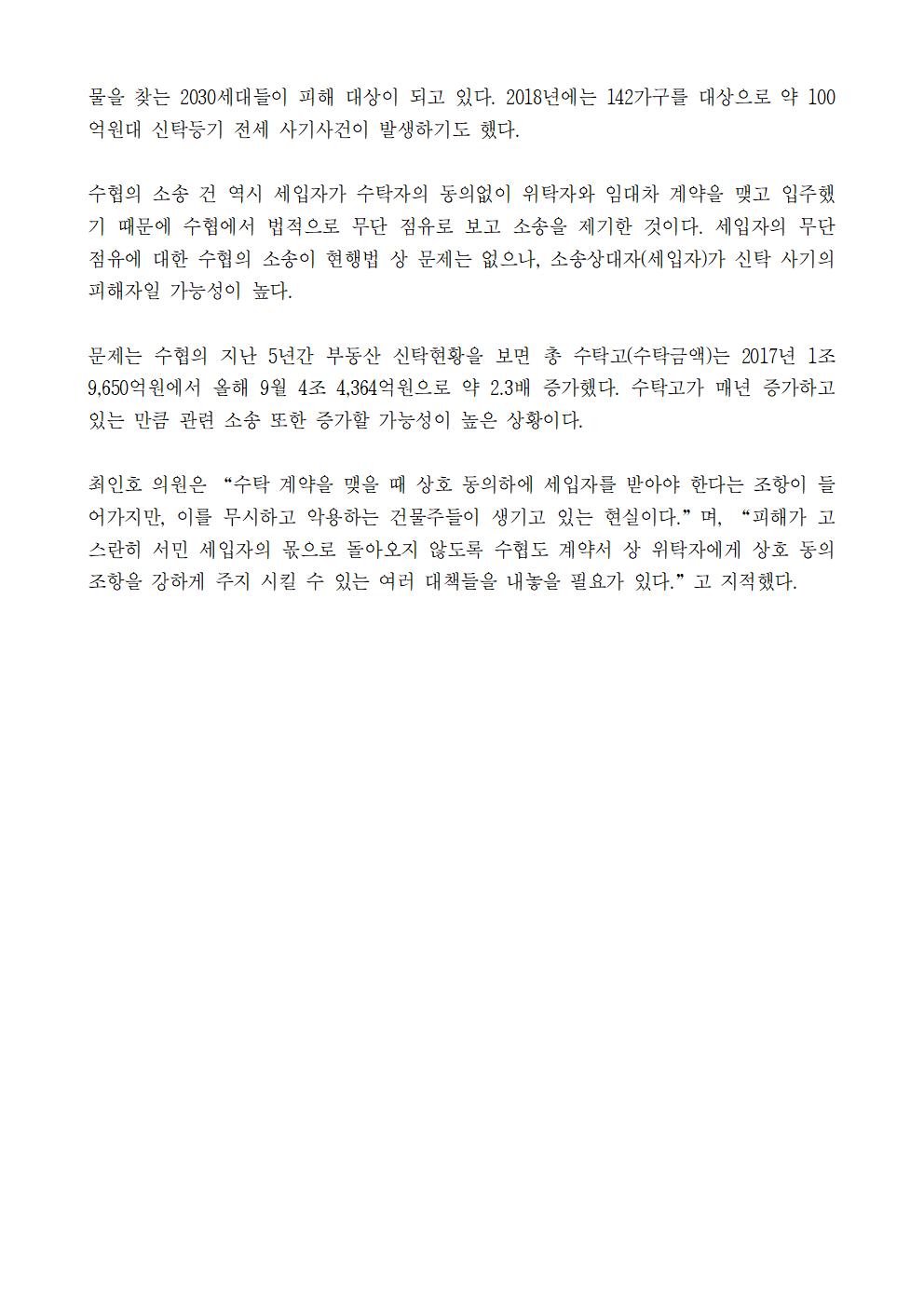 물을 찾는 2030세대들이 피해 대상이 되고 있다. 2018년에는 142가구를 대상으로 약 100억원대 신탁등기 전세 사기사건이 발생하기도 했다.

수협의 소송 건 역시 세입자가 수탁자의 동의없이 위탁자와 임대차 계약을 맺고 입주했기 때문에 수협에서 법적으로 무단 점유로 보고 소송을 제기한 것이다. 세입자의 무단 점유에 대한 수협의 소송이 현행법 상 문제는 없으나, 소송상대자(세입자)가 신탁 사기의 피해자일 가능성이 높다.

문제는 수협의 지난 5년간 부동산 신탁현황을 보면 총 수탁고(수탁금액)는 2017년 1조 9,650억원에서 올해 9월 4조 4,364억원으로 약 2.3배 증가했다. 수탁고가 매년 증가하고 있는 만큼 관련 소송 또한 증가할 가능성이 높은 상황이다.

최인호 의원은 “수탁 계약을 맺을 때 상호 동의하에 세입자를 받아야 한다는 조항이 들어가지만, 이를 무시하고 악용하는 건물주들이 생기고 있는 현실이다.”며, “피해가 고스란히 서민 세입자의 몫으로 돌아오지 않도록 수협도 계약서 상 위탁자에게 상호 동의 조항을 강하게 주지 시킬 수 있는 여러 대책들을 내놓을 필요가 있다.”고 지적했다.